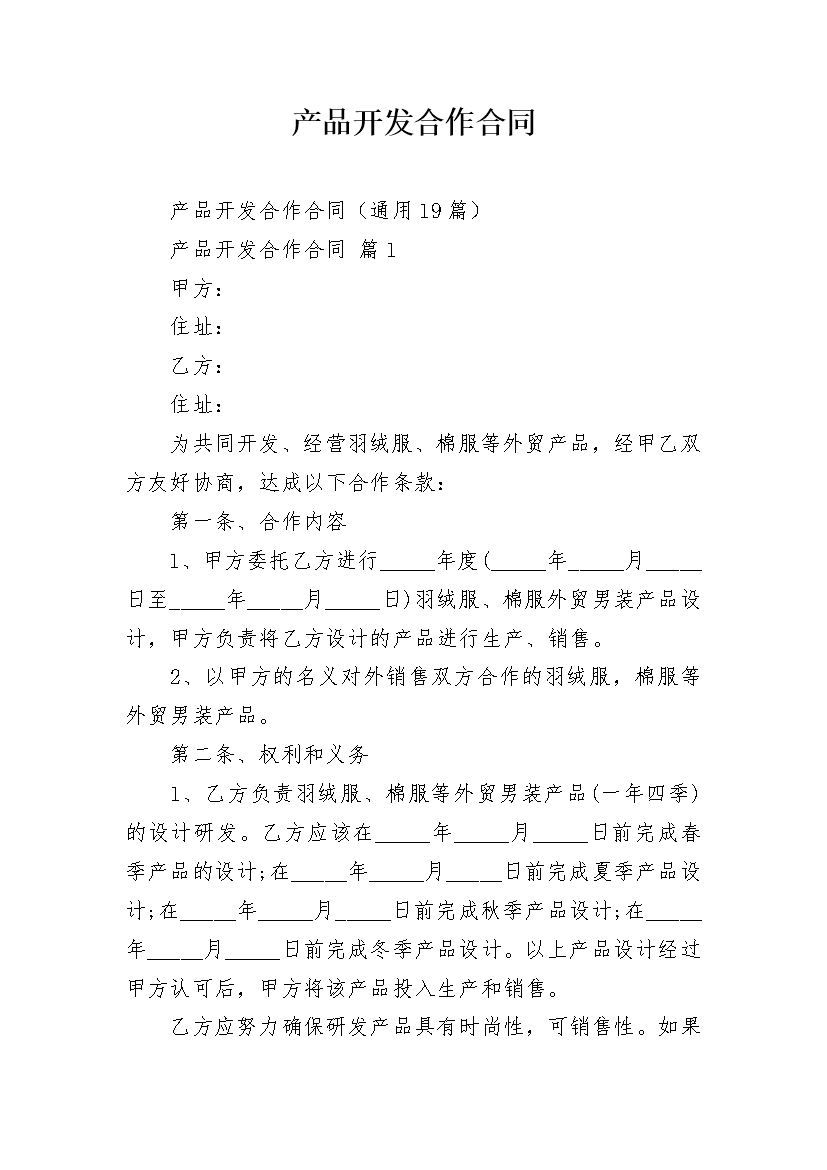 产品开发合作合同

产品开发合作合同（通用19篇）

产品开发合作合同 篇1

甲方：

住址：

乙方：

住址：

为共同开发、经营羽绒服、棉服等外贸产品，经甲乙双方友好协商，达成以下合作条款：

第一条、合作内容

1、甲方委托乙方进行_____年度(_____年_____月_____日至_____年_____月_____日)羽绒服、棉服外贸男装产品设计，甲方负责将乙方设计的产品进行生产、销售。

2、以甲方的名义对外销售双方合作的羽绒服，棉服等外贸男装产品。

第二条、权利和义务

1、乙方负责羽绒服、棉服等外贸男装产品(一年四季)的设计研发。乙方应该在_____年_____月_____日前完成春季产品的设计;在_____年_____月_____日前完成夏季产品设计;在_____年_____月_____日前完成秋季产品设计;在_____年_____月_____日前完成冬季产品设计。以上产品设计经过甲方认可后，甲方将该产品投入生产和销售。

乙方应努力确保研发产品具有时尚性，可销售性。如果